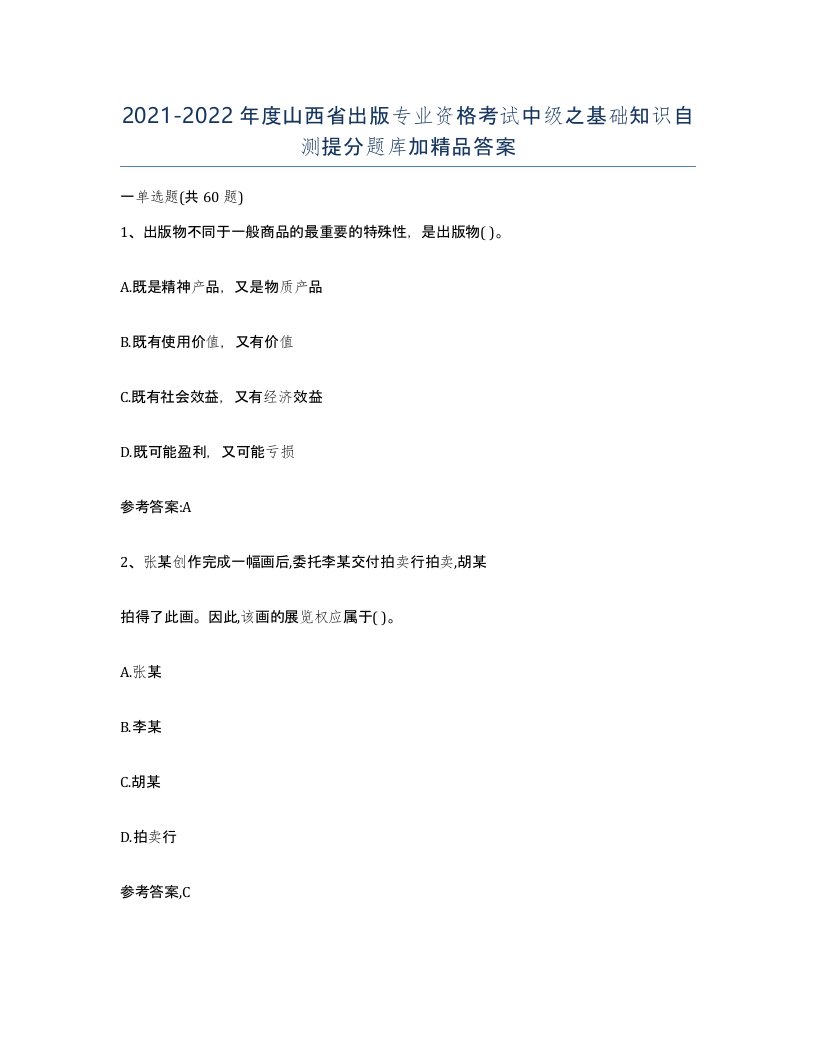 2021-2022年度山西省出版专业资格考试中级之基础知识自测提分题库加精品答案

一单选题(共60题)

1、出版物不同于一般商品的最重要的特殊性，是出版物( )。

A.既是精神产品，又是物质产品

B.既有使用价值，又有价值

C.既有社会效益，又有经济效益

D.既可能盈利，又可能亏损

参考答案:A

2、张某创作完成一幅画后,委托李某交付拍卖行拍卖,胡某

拍得了此画。因此,该画的展览权应属于( )。

A.张某

B.李某

C.胡某

D.拍卖行

参考答案,C